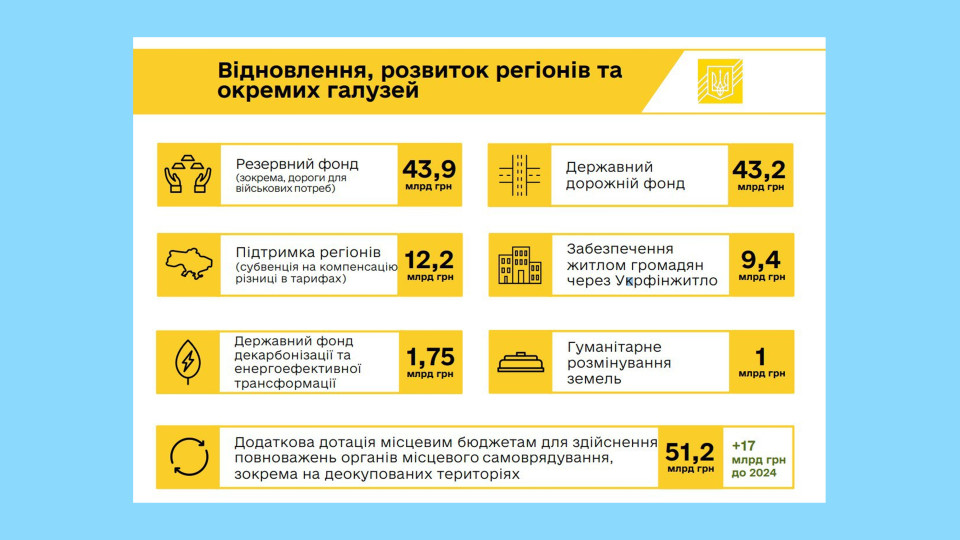 Відновлення, розвиток регіонів та окремих галузей

Резервний фонд
(зокрема, дороги для військових потреб)
43,9
млрд грн

Державний дорожній фонд
43,2
млрд грн

Підтримка регіонів
(субвенція на компенсацію різниці в тарифах)
12,2
млрд грн

Забезпечення житлом громадян через Укрфінжитло
9,4
млрд грн

Державний фонд декарбонізації та енергоефективної трансформації
1,75
млрд грн

Гуманітарне розмінування земель
1
млрд грн

Додаткова дотація місцевим бюджетам для здійснення повноважень органів місцевого самоврядування, зокрема на деокупованих територіях
51,2
млрд грн
+17
млрд грн
до 2024